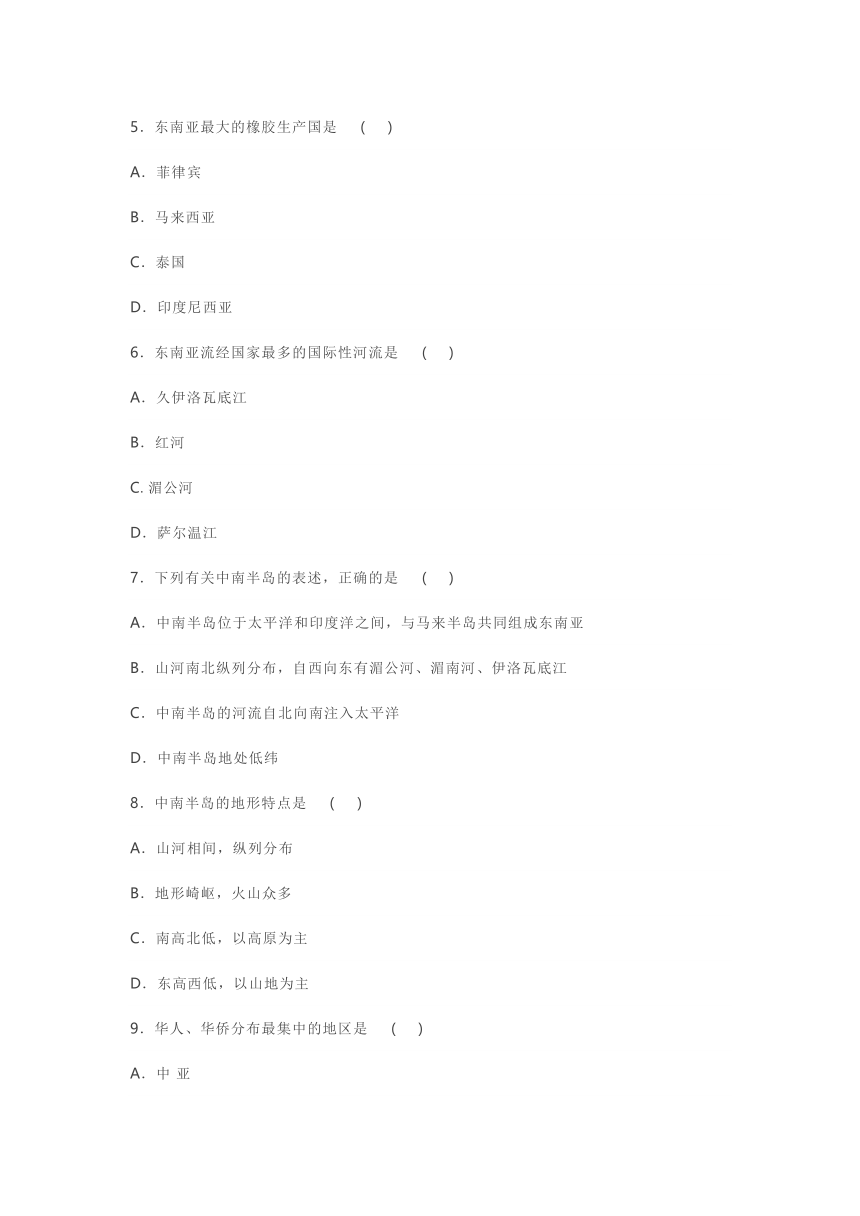 5．东南亚最大的橡胶生产国是　(　)

A．菲律宾

B．马来西亚

C．泰国

D．印度尼西亚

6．东南亚流经国家最多的国际性河流是　(　)

A．久伊洛瓦底江

B．红河

C. 湄公河

D．萨尔温江

7．下列有关中南半岛的表述，正确的是　(　)

A．中南半岛位于太平洋和印度洋之间，与马来半岛共同组成东南亚

B．山河南北纵列分布，自西向东有湄公河、湄南河、伊洛瓦底江

C．中南半岛的河流自北向南注入太平洋

D．中南半岛地处低纬

8．中南半岛的地形特点是　(　)

A．山河相间，纵列分布

B．地形崎岖，火山众多

C．南高北低，以高原为主

D．东高西低，以山地为主

9．华人、华侨分布最集中的地区是　(　)

A．中 亚